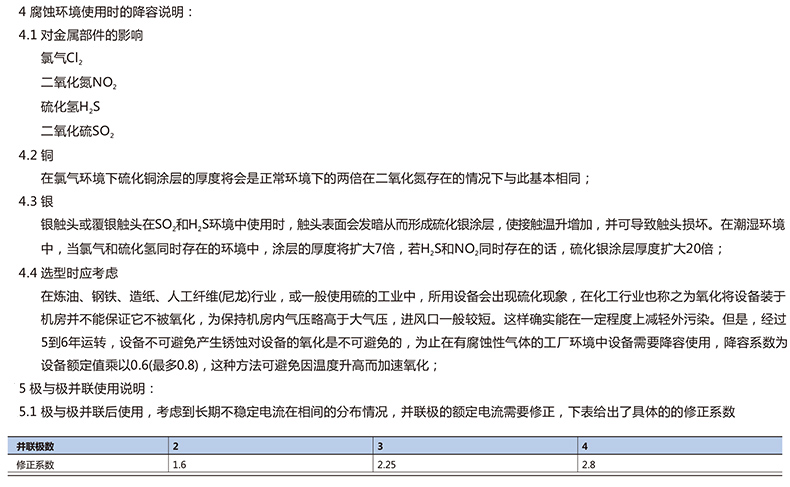 4 腐蚀环境使用时的降容说明：

4.1 对金属部件的影响

氯气$Cl_2$

二氧化氮$NO_2$

硫化氢$H_2S$

二氧化硫$SO_2$

4.2 铜

在氯气环境下硫化铜涂层的厚度将会是正常环境下的两倍在二氧化氮存在的情况下与此基本相同；

4.3 银

银触头或覆银触头在$SO_2$和$H_2S$环境中使用时，触头表面会发暗从而形成硫化银涂层，使接触温升增加，并可导致触头损坏。在潮湿环境中，当氯气和硫化氢同时存在的环境中，涂层的厚度将扩大7倍，若$H_2S$和$NO_2$同时存在的话，硫化银涂层厚度扩大20倍；

4.4 选型时应考虑

在炼油、钢铁、造纸、人工纤维(尼龙)行业，或一般使用硫的工业中，所用设备会出现硫化现象，在化工行业也称之为氧化将设备装于机房并不能保证它不被氧化，为保持机房内气压略高于大气压，进风口一般较短。这样确实能在一定程度上减轻外污染。但是，经过5到6年运转，设备不可避免产生锈蚀对设备的氧化是不可避免的，为止在有腐蚀性气体的工厂环境中设备需要降容使用，降容系数为设备额定值乘以0.6(最多0.8)，这种方法可避免因温度升高而加速氧化；

5 极与极并联使用说明：

5.1 极与极并联后使用，考虑到长期不稳定电流在相间的分布情况，并联极的额定电流需要修正，下表给出了具体的的修正系数

| 并联极数 | 2 | 3 | 4 |
|---|---|---|---|
| 修正系数 | 1.6 | 2.25 | 2.8 |